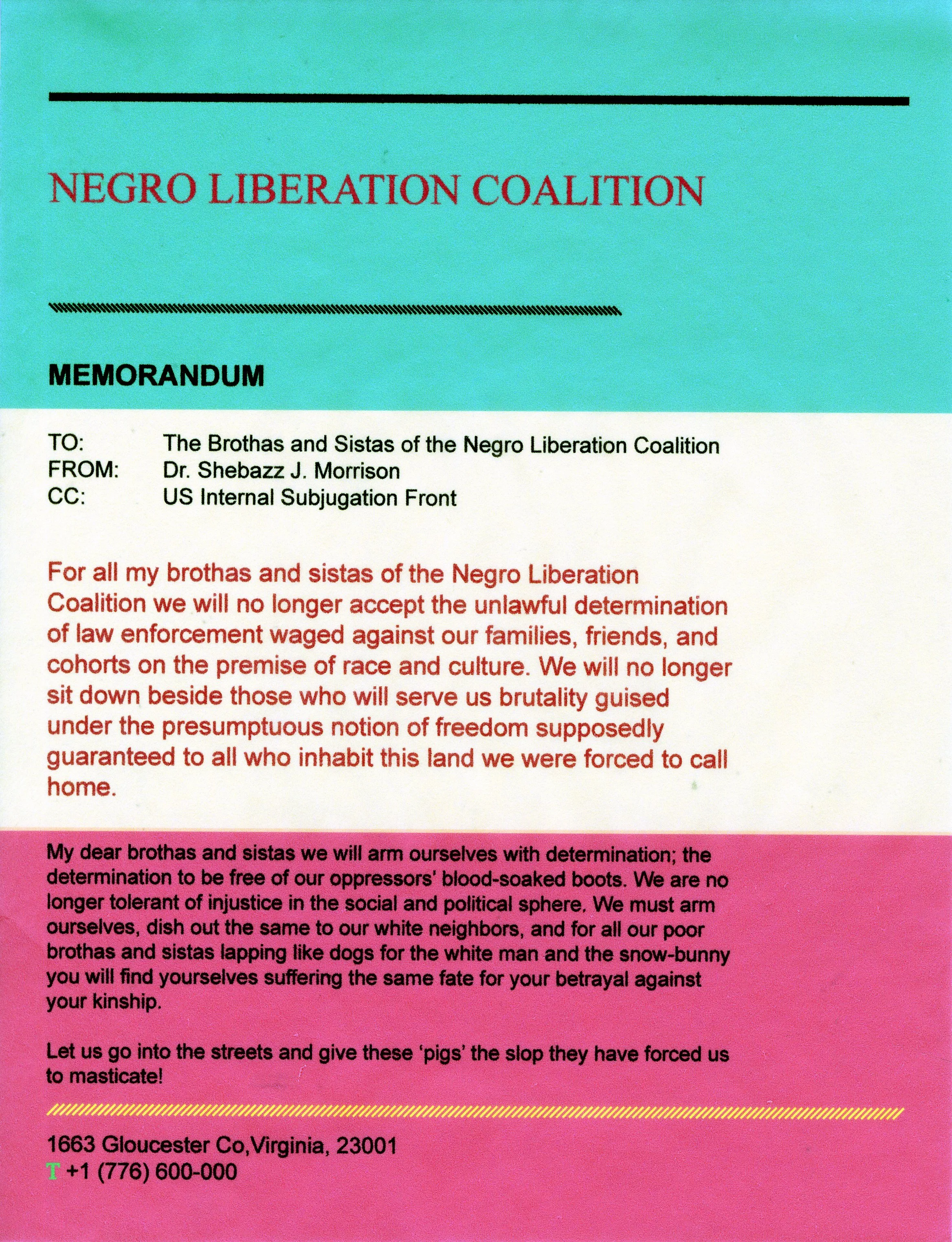 NEGRO LIBERATION COALITION

MEMORANDUM

TO: The Brothas and Sistas of the Negro Liberation Coalition
FROM: Dr. Shebazz J. Morrison
CC: US Internal Subjugation Front

For all my brothas and sistas of the Negro Liberation Coalition we will no longer accept the unlawful determination of law enforcement waged against our families, friends, and cohorts on the premise of race and culture. We will no longer sit down beside those who will serve us brutality guised under the presumptuous notion of freedom supposedly guaranteed to all who inhabit this land we were forced to call home.

My dear brothas and sistas we will arm ourselves with determination; the determination to be free of our oppressors' blood-soaked boots. We are no longer tolerant of injustice in the social and political sphere. We must arm ourselves, dish out the same to our white neighbors, and for all our poor brothas and sistas lapping like dogs for the white man and the snow-bunny you will find yourselves suffering the same fate for your betrayal against your kinship.

Let us go into the streets and give these 'pigs' the slop they have forced us to masticate!

1663 Gloucester Co,Virginia, 23001
T +1 (776) 600-000